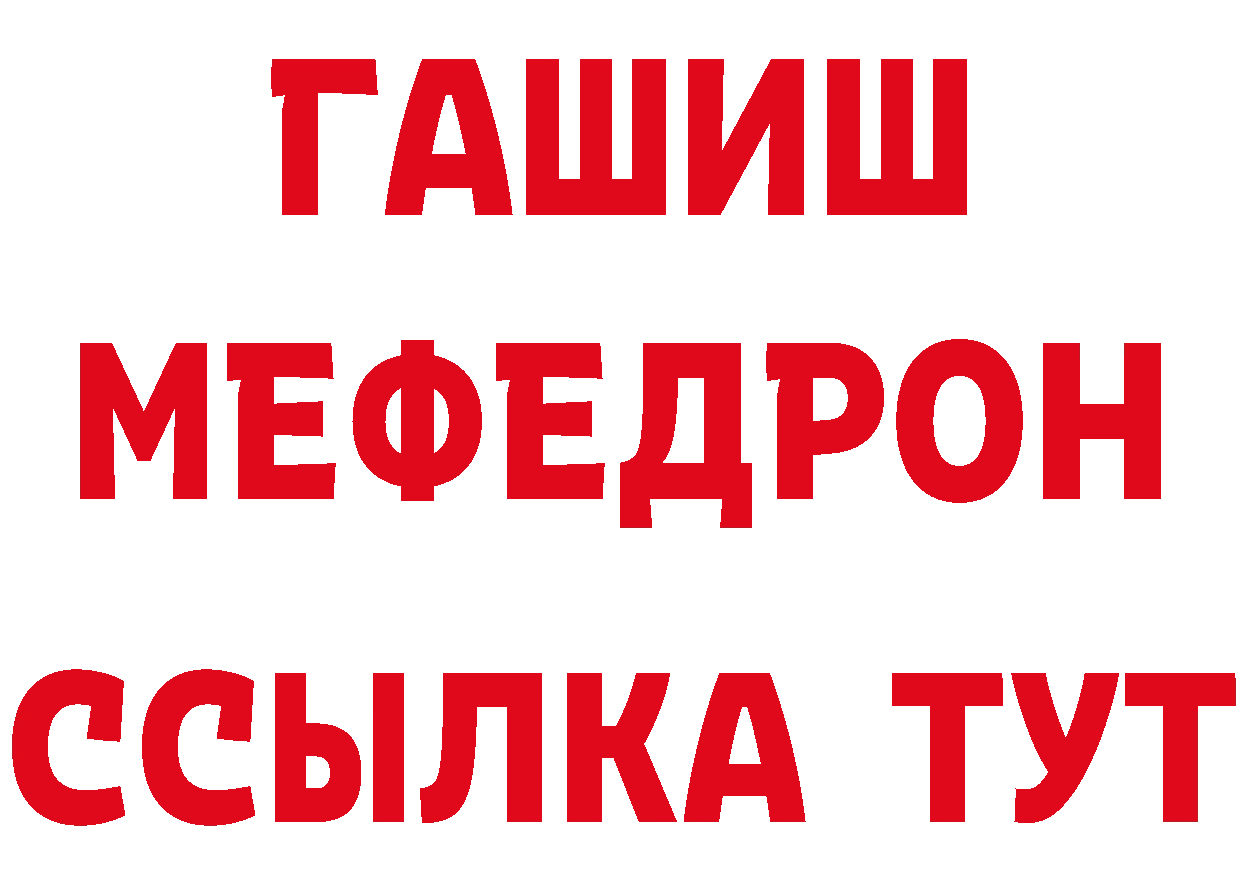 ГАШИШ
МЕФЕДРОН
ССЫЛКА ТУТ